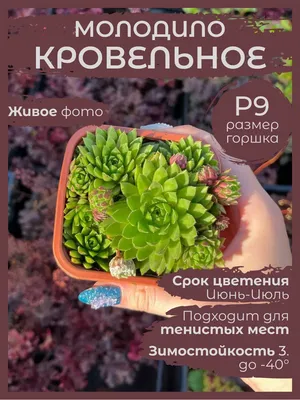 МОЛОДИЛО
КРОВЕЛЬНОЕ

Живое фото

P9
размер горшка

Срок цветения
Июнь-Июль

Подходит для
тенистых мест

Зимостойкость 3.
до -40°